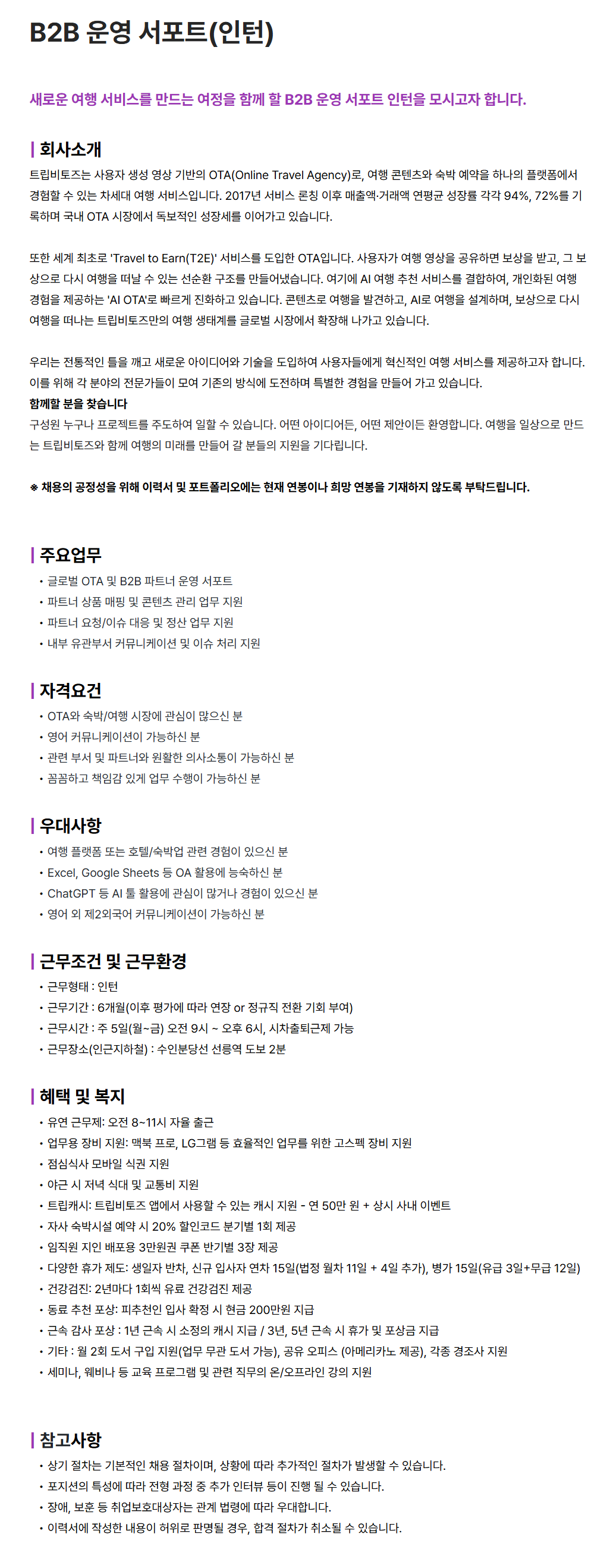 B2B 운영 서포트(인턴)

새로운 여행 서비스를 만드는 여정을 함께 할 B2B 운영 서포트 인턴을 모시고자 합니다.

회사소개

트립비토즈는 사용자 생성 영상 기반의 OTA(Online Travel Agency)로, 여행 콘텐츠와 숙박 예약을 하나의 플랫폼에서 경험할 수 있는 차세대 여행 서비스입니다. 2017년 서비스 론칭 이후 매출액·거래액 연평균 성장률 각각 94%, 72%를 기록하며 국내 OTA 시장에서 독보적인 성장세를 이어가고 있습니다.

또한 세계 최초로 'Travel to Earn(T2E)' 서비스를 도입한 OTA입니다. 사용자가 여행 영상을 공유하면 보상을 받고, 그 보상으로 다시 여행을 떠날 수 있는 선순환 구조를 만들어냈습니다. 여기에 AI 여행 추천 서비스를 결합하여, 개인화된 여행 경험을 제공하는 'AI OTA'로 빠르게 진화하고 있습니다. 콘텐츠로 여행을 발견하고, AI로 여행을 설계하며, 보상으로 다시 여행을 떠나는 트립비토즈만의 여행 생태계를 글로벌 시장에서 확장해 나가고 있습니다.

우리는 전통적인 틀을 깨고 새로운 아이디어와 기술을 도입하여 사용자들에게 혁신적인 여행 서비스를 제공하고자 합니다. 이를 위해 각 분야의 전문가들이 모여 기존의 방식에 도전하며 특별한 경험을 만들어 가고 있습니다.
함께할 분을 찾습니다
구성원 누구나 프로젝트를 주도하여 일할 수 있습니다. 어떤 아이디어든, 어떤 제안이든 환영합니다. 여행을 일상으로 만드는 트립비토즈와 함께 여행의 미래를 만들어 갈 분들의 지원을 기다립니다.

※ 채용의 공정성을 위해 이력서 및 포트폴리오에는 현재 연봉이나 희망 연봉을 기재하지 않도록 부탁드립니다.

주요업무
• 글로벌 OTA 및 B2B 파트너 운영 서포트
• 파트너 상품 매핑 및 콘텐츠 관리 업무 지원
• 파트너 요청/이슈 대응 및 정산 업무 지원
• 내부 유관부서 커뮤니케이션 및 이슈 처리 지원

자격요건
• OTA와 숙박/여행 시장에 관심이 많으신 분
• 영어 커뮤니케이션이 가능하신 분
• 관련 부서 및 파트너와 원활한 의사소통이 가능하신 분
• 꼼꼼하고 책임감 있게 업무 수행이 가능하신 분

우대사항
• 여행 플랫폼 또는 호텔/숙박업 관련 경험이 있으신 분
• Excel, Google Sheets 등 OA 활용에 능숙하신 분
• ChatGPT 등 AI 툴 활용에 관심이 많거나 경험이 있으신 분
• 영어 외 제2외국어 커뮤니케이션이 가능하신 분

근무조건 및 근무환경
• 근무형태 : 인턴
• 근무기간 : 6개월(이후 평가에 따라 연장 or 정규직 전환 기회 부여)
• 근무시간 : 주 5일(월~금) 오전 9시 ~ 오후 6시, 시차출퇴근제 가능
• 근무장소(인근지하철) : 수인분당선 선릉역 도보 2분

혜택 및 복지
• 유연 근무제: 오전 8~11시 자율 출근
• 업무용 장비 지원: 맥북 프로, LG그램 등 효율적인 업무를 위한 고스펙 장비 지원
• 점심식사 모바일 식권 지원
• 야근 시 저녁 식대 및 교통비 지원
• 트립캐시: 트립비토즈 앱에서 사용할 수 있는 캐시 지원 - 연 50만 원 + 상시 사내 이벤트
• 자사 숙박시설 예약 시 20% 할인코드 분기별 1회 제공
• 임직원 지인 배포용 3만원권 쿠폰 반기별 3장 제공
• 다양한 휴가 제도: 생일자 반차, 신규 입사자 연차 15일(법정 월차 11일 + 4일 추가), 병가 15일(유급 3일+무급 12일)
• 건강검진: 2년마다 1회씩 유료 건강검진 제공
• 동료 추천 포상: 피추천인 입사 확정 시 현금 200만원 지급
• 근속 감사 포상 : 1년 근속 시 소정의 캐시 지급 / 3년, 5년 근속 시 휴가 및 포상금 지급
• 기타 : 월 2회 도서 구입 지원(업무 무관 도서 가능), 공유 오피스 (아메리카노 제공), 각종 경조사 지원
• 세미나, 웨비나 등 교육 프로그램 및 관련 직무의 온/오프라인 강의 지원

참고사항
• 상기 절차는 기본적인 채용 절차이며, 상황에 따라 추가적인 절차가 발생할 수 있습니다.
• 포지션의 특성에 따라 전형 과정 중 추가 인터뷰 등이 진행 될 수 있습니다.
• 장애, 보훈 등 취업보호대상자는 관계 법령에 따라 우대합니다.
• 이력서에 작성한 내용이 허위로 판명될 경우, 합격 절차가 취소될 수 있습니다.